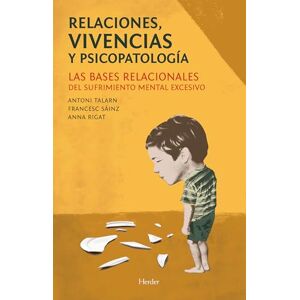 RELACIONES,
VIVENCIAS
Y PSICOPATOLOGÍA

LAS BASES RELACIONALES
DEL SUFRIMIENTO MENTAL EXCESIVO

ANTONI TALARN
FRANCESC SÁINZ
ANNA RIGAT

Herder